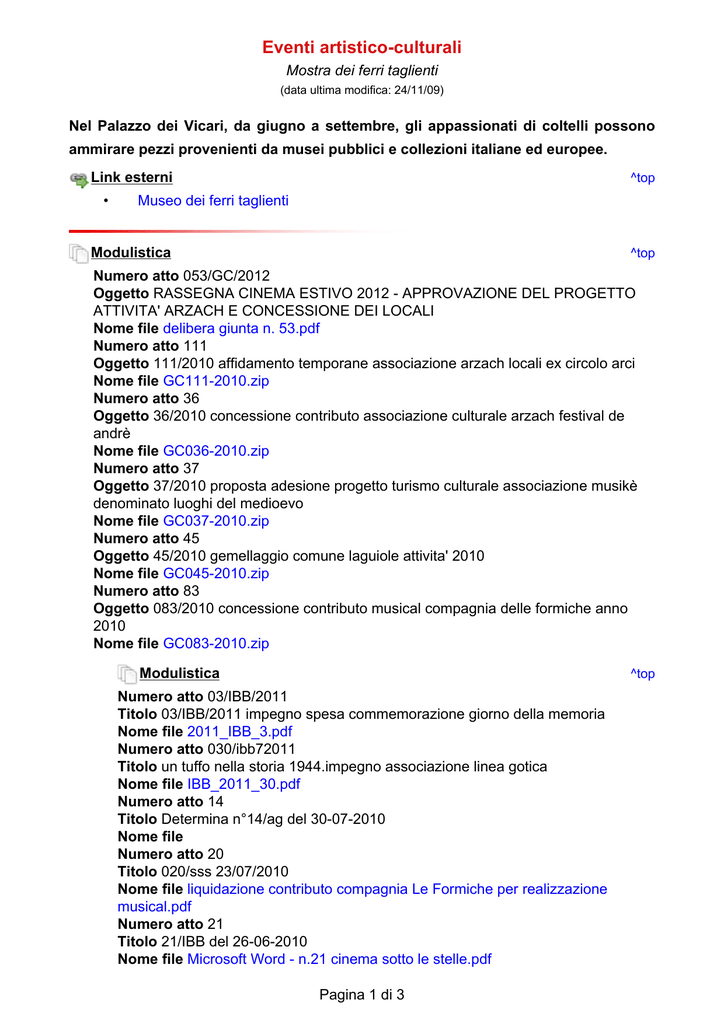 Eventi artistico-culturali

Mostra dei ferri taglienti

(data ultima modifica: 24/11/09)

Nel Palazzo dei Vicari, da giugno a settembre, gli appassionati di coltelli possono ammirare pezzi provenienti da musei pubblici e collezioni italiane ed europee.

Link esterni ^top

• Museo dei ferri taglienti

Modulistica ^top

Numero atto 053/GC/2012
Oggetto RASSEGNA CINEMA ESTIVO 2012 - APPROVAZIONE DEL PROGETTO ATTIVITA' ARZACH E CONCESSIONE DEI LOCALI
Nome file delibera giunta n. 53.pdf
Numero atto 111
Oggetto 111/2010 affidamento temporane associazione arzach locali ex circolo arci
Nome file GC111-2010.zip
Numero atto 36
Oggetto 36/2010 concessione contributo associazione culturale arzach festival de andrè
Nome file GC036-2010.zip
Numero atto 37
Oggetto 37/2010 proposta adesione progetto turismo culturale associazione musikè denominato luoghi del medioevo
Nome file GC037-2010.zip
Numero atto 45
Oggetto 45/2010 gemellaggio comune laguiole attivita' 2010
Nome file GC045-2010.zip
Numero atto 83
Oggetto 083/2010 concessione contributo musical compagnia delle formiche anno 2010
Nome file GC083-2010.zip

Modulistica ^top

Numero atto 03/IBB/2011
Titolo 03/IBB/2011 impegno spesa commemorazione giorno della memoria
Nome file 2011_IBB_3.pdf
Numero atto 030/ibb72011
Titolo un tuffo nella storia 1944.impegno associazione linea gotica
Nome file IBB_2011_30.pdf
Numero atto 14
Titolo Determina n°14/ag del 30-07-2010
Nome file
Numero atto 20
Titolo 020/sss 23/07/2010
Nome file liquidazione contributo compagnia Le Formiche per realizzazione musical.pdf
Numero atto 21
Titolo 21/IBB del 26-06-2010
Nome file Microsoft Word - n.21 cinema sotto le stelle.pdf

Pagina 1 di 3